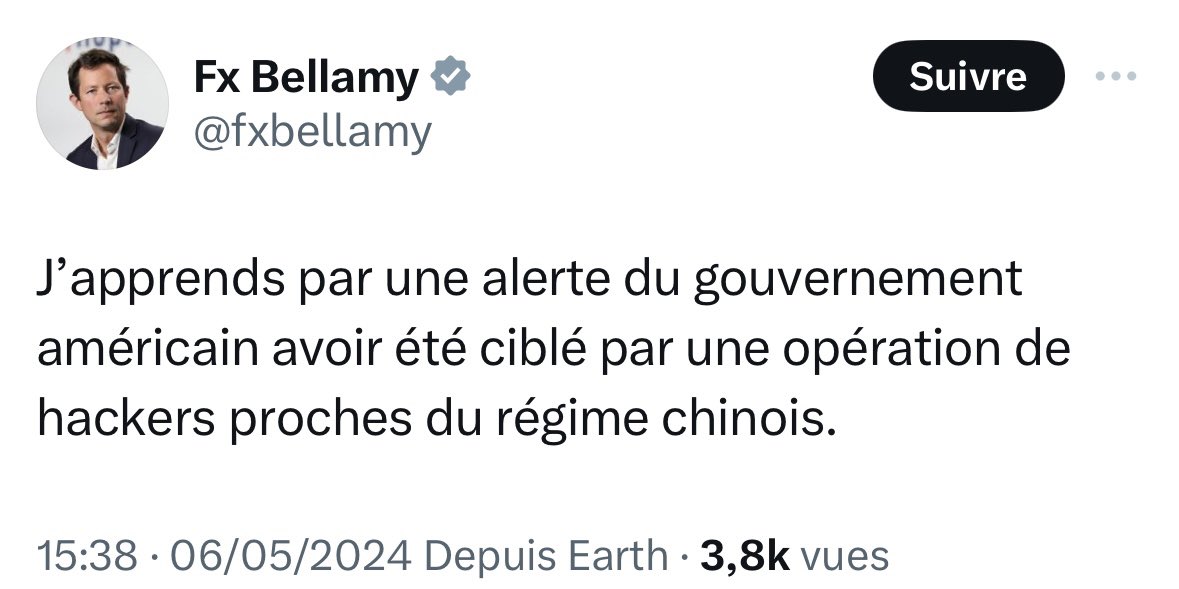 Fx Bellamy
@fxbellamy

Suivre

J’apprends par une alerte du gouvernement américain avoir été ciblé par une opération de hackers proches du régime chinois.

15:38 · 06/05/2024 Depuis Earth · 3,8k vues